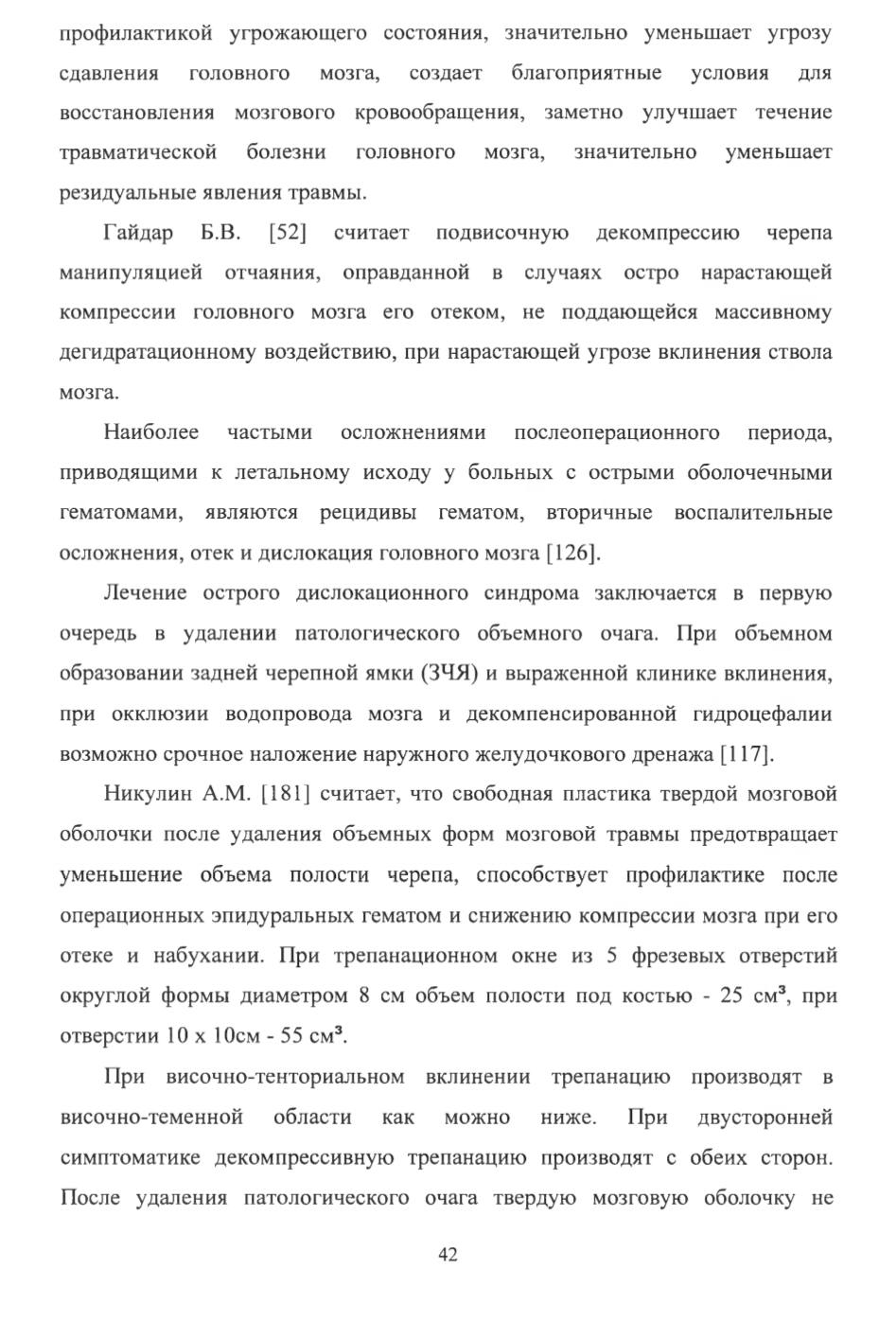 профилактикой угрожающего состояния, значительно уменьшает угрозу сдавления головного мозга, создает благоприятные условия для восстановления мозгового кровообращения, заметно улучшает течение травматической болезни головного мозга, значительно уменьшает резидуальные явления травмы.

Гайдар Б.В. [52] считает подвисочную декомпрессию черепа манипуляцией отчаяния, оправданной в случаях остро нарастающей компрессии головного мозга его отеком, не поддающейся массивному дегидратационному воздействию, при нарастающей угрозе вклинения ствола мозга.

Наиболее частыми осложнениями послеоперационного периода, приводящими к летальному исходу у больных с острыми оболочечными гематомами, являются рецидивы гематом, вторичные воспалительные осложнения, отек и дислокация головного мозга [126].

Лечение острого дислокационного синдрома заключается в первую очередь в удалении патологического объемного очага. При объемном образовании задней черепной ямки (ЗЧЯ) и выраженной клинике вклинения, при окклюзии водопровода мозга и декомпенсированной гидроцефалии возможно срочное наложение наружного желудочкового дренажа [117].

Никулин А.М. [181] считает, что свободная пластика твердой мозговой оболочки после удаления объемных форм мозговой травмы предотвращает уменьшение объема полости черепа, способствует профилактике после операционных эпидуральных гематом и снижению компрессии мозга при его отеке и набухании. При трепанационном окне из 5 фрезевых отверстий округлой формы диаметром 8 см объем полости под костью - 25 см³, при отверстии 10 х 10см - 55 см³.

При височно-тенториальном вклинении трепанацию производят в височно-теменной области как можно ниже. При двусторонней симптоматике декомпрессивную трепанацию производят с обеих сторон. После удаления патологического очага твердую мозговую оболочку не

42